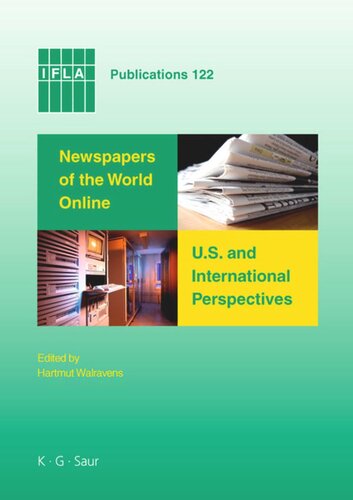 IFLA

Publications 122

Newspapers of the World Online

U.S. and International Perspectives

Edited by
Hartmut Walravens

K · G · Saur